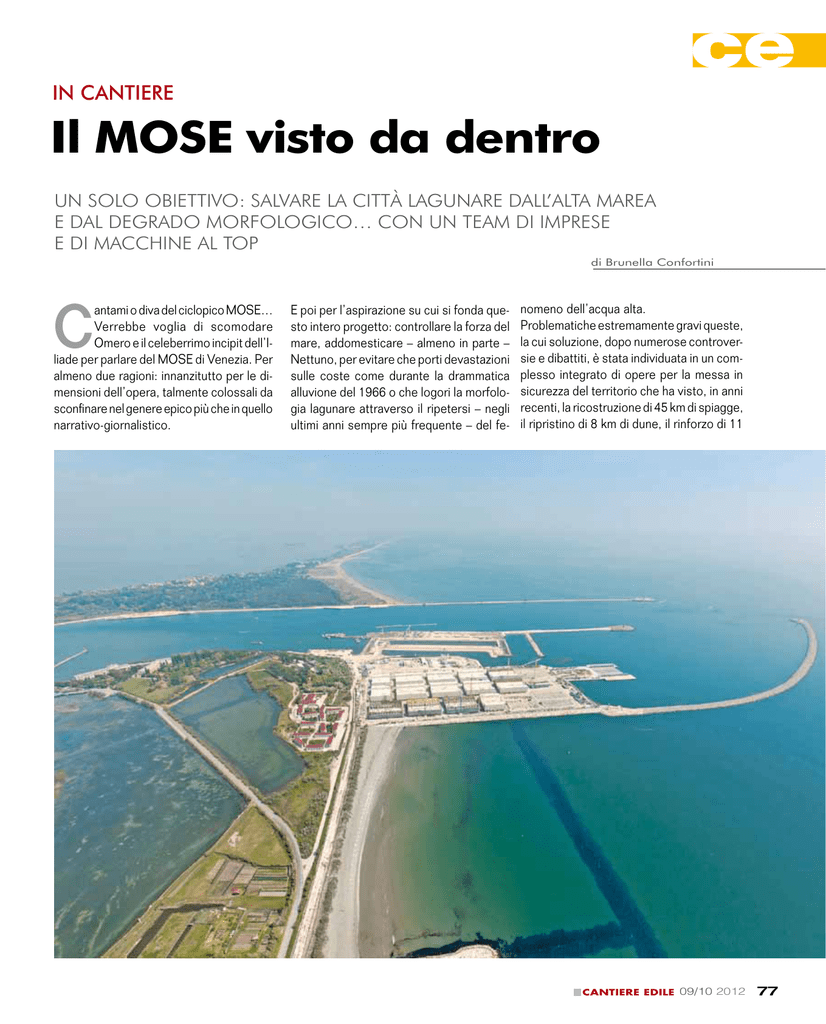 ce

IN CANTIERE

Il MOSE visto da dentro

UN SOLO OBIETTIVO: SALVARE LA CITTÀ LAGUNARE DALL'ALTA MAREA E DAL DEGRADO MORFOLOGICO… CON UN TEAM DI IMPRESE E DI MACCHINE AL TOP

di Brunella Confortini

Cantami o diva del ciclopico MOSE… Verrebbe voglia di scomodare Omero e il celeberrimo incipit dell'Iliade per parlare del MOSE di Venezia. Per almeno due ragioni: innanzitutto per le dimensioni dell'opera, talmente colossali da sconfinare nel genere epico più che in quello narrativo-giornalistico.

E poi per l'aspirazione su cui si fonda questo intero progetto: controllare la forza del mare, addomesticare – almeno in parte – Nettuno, per evitare che porti devastazioni sulle coste come durante la drammatica alluvione del 1966 o che logori la morfologia lagunare attraverso il ripetersi – negli ultimi anni sempre più frequente – del fenomeno dell'acqua alta.

Problematiche estremamente gravi queste, la cui soluzione, dopo numerose controversie e dibattiti, è stata individuata in un complesso integrato di opere per la messa in sicurezza del territorio che ha visto, in anni recenti, la ricostruzione di 45 km di spiagge, il ripristino di 8 km di dune, il rinforzo di 11

CANTIERE EDILE 09/10 2012 77